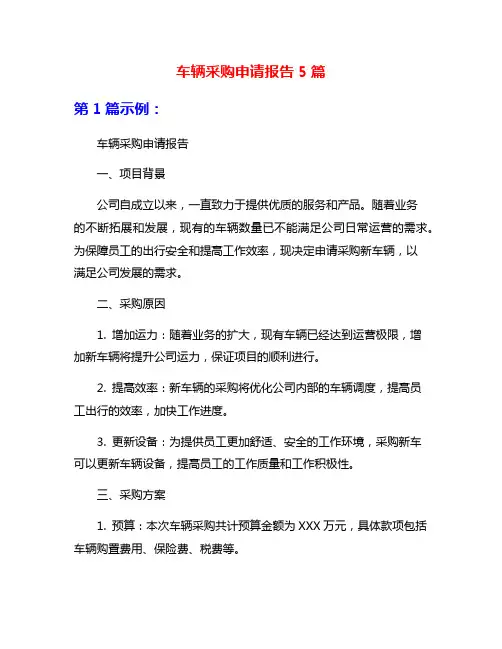 车辆采购申请报告 5 篇

第 1 篇示例：

车辆采购申请报告

一、项目背景

公司自成立以来，一直致力于提供优质的服务和产品。随着业务的不断拓展和发展，现有的车辆数量已不能满足公司日常运营的需求。为保障员工的出行安全和提高工作效率，现决定申请采购新车辆，以满足公司发展的需求。

二、采购原因

1. 增加运力：随着业务的扩大，现有车辆已经达到运营极限，增加新车辆将提升公司运力，保证项目的顺利进行。

2. 提高效率：新车辆的采购将优化公司内部的车辆调度，提高员工出行的效率，加快工作进度。

3. 更新设备：为提供员工更加舒适、安全的工作环境，采购新车可以更新车辆设备，提高员工的工作质量和工作积极性。

三、采购方案

1. 预算：本次车辆采购共计预算金额为 XXX 万元，具体款项包括车辆购置费用、保险费、税费等。